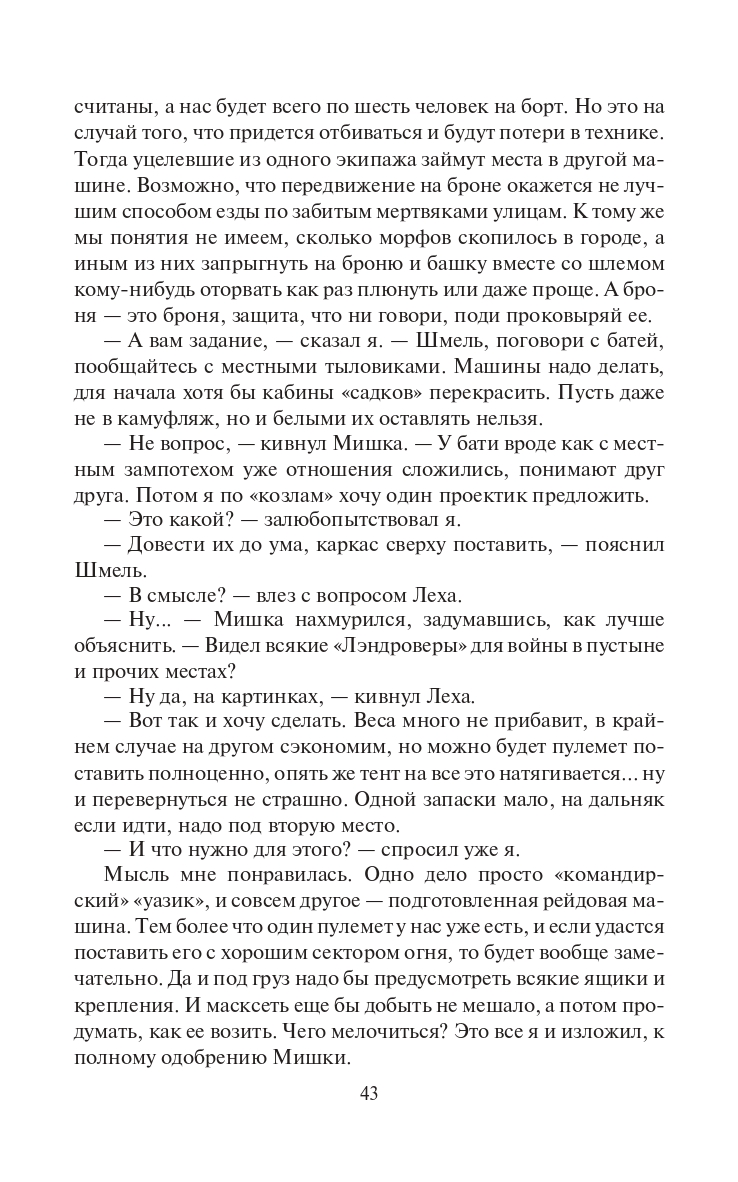 считаны, а нас будет всего по шесть человек на борт. Но это на случай того, что придется отбиваться и будут потери в технике. Тогда уцелевшие из одного экипажа займут места в другой машине. Возможно, что передвижение на броне окажется не лучшим способом езды по забитым мертвяками улицам. К тому же мы понятия не имеем, сколько морфов скопилось в городе, а иным из них запрыгнуть на броню и башку вместе со шлемом кому-нибудь оторвать как раз плюнуть или даже проще. А броня — это броня, защита, что ни говори, поди проковыряй ее.

— А вам задание, — сказал я. — Шмель, поговори с батей, пообщайтесь с местными тыловиками. Машины надо делать, для начала хотя бы кабины «садков» перекрасить. Пусть даже не в камуфляж, но и белыми их оставлять нельзя.

— Не вопрос, — кивнул Мишка. — У бати вроде как с местным зампотехом уже отношения сложились, понимают друг друга. Потом я по «козлам» хочу один проектик предложить.

— Это какой? — залюбопытствовал я.

— Довести их до ума, каркас сверху поставить, — пояснил Шмель.

— В смысле? — влез с вопросом Леха.

— Ну... — Мишка нахмурился, задумавшись, как лучше объяснить. — Видел всякие «Лэндроверы» для войны в пустыне и прочих местах?

— Ну да, на картинках, — кивнул Леха.

— Вот так и хочу сделать. Веса много не прибавит, в крайнем случае на другом сэкономим, но можно будет пулемет поставить полноценно, опять же тент на все это натягивается... ну и перевернуться не страшно. Одной запаски мало, на дальняк если идти, надо под вторую место.

— И что нужно для этого? — спросил уже я.

Мысль мне понравилась. Одно дело просто «командирский» «уазик», и совсем другое — подготовленная рейдовая машина. Тем более что один пулемет у нас уже есть, и если удастся поставить его с хорошим сектором огня, то будет вообще замечательно. Да и под груз надо бы предусмотреть всякие ящики и крепления. И масксеть еще бы добыть не мешало, а потом продумать, как ее возить. Чего мелочиться? Это все я и изложил, к полному одобрению Мишки.

43